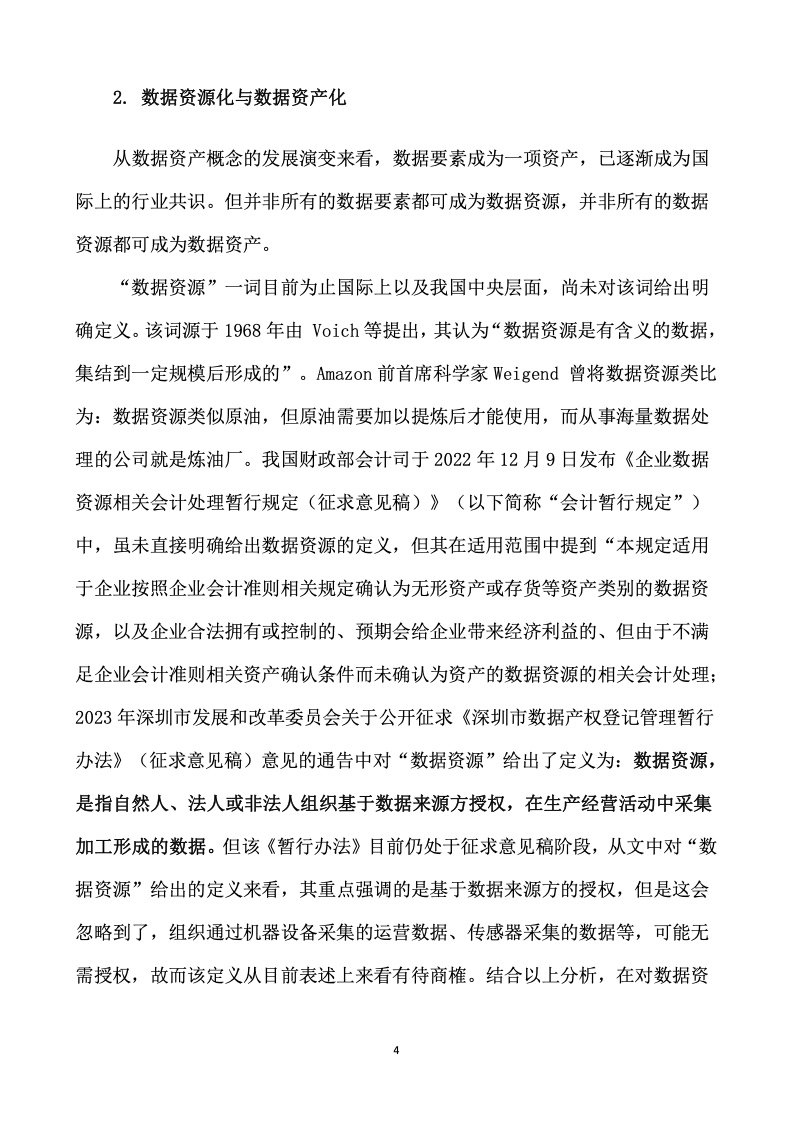 2. 数据资源化与数据资产化

从数据资产概念的发展演变来看，数据要素成为一项资产，已逐渐成为国际上的行业共识。但并非所有的数据要素都可成为数据资源，并非所有的数据资源都可成为数据资产。

“数据资源”一词目前为止国际上以及我国中央层面，尚未对该词给出明确定义。该词源于 1968 年由 Voich 等提出，其认为“数据资源是有含义的数据，集结到一定规模后形成的”。Amazon 前首席科学家 Weigend 曾将数据资源类比为：数据资源类似原油，但原油需要加以提炼后才能使用，而从事海量数据处理的公司就是炼油厂。我国财政部会计司于 2022 年 12 月 9 日发布《企业数据资源相关会计处理暂行规定（征求意见稿）》（以下简称“会计暂行规定”）中，虽未直接明确给出数据资源的定义，但其在适用范围中提到“本规定适用于企业按照企业会计准则相关规定确认为无形资产或存货等资产类别的数据资源，以及企业合法拥有或控制的、预期会给企业带来经济利益的、但由于不满足企业会计准则相关资产确认条件而未确认为资产的数据资源的相关会计处理；2023 年深圳市发展和改革委员会关于公开征求《深圳市数据产权登记管理暂行办法》（征求意见稿）意见的通告中对“数据资源”给出了定义为：数据资源，是指自然人、法人或非法人组织基于数据来源方授权，在生产经营活动中采集加工形成的数据。但该《暂行办法》目前仍处于征求意见稿阶段，从文中对“数据资源”给出的定义来看，其重点强调的是基于数据来源方的授权，但是这会忽略到了，组织通过机器设备采集的运营数据、传感器采集的数据等，可能无需授权，故而该定义从目前表述上来看有待商榷。结合以上分析，在对数据资

4